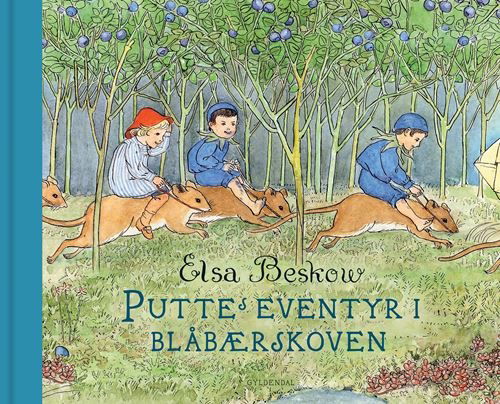 Elsa Beskow

PUTTES EVENTYR I BLÅBÆRSKOVEN

GYLDENDAL